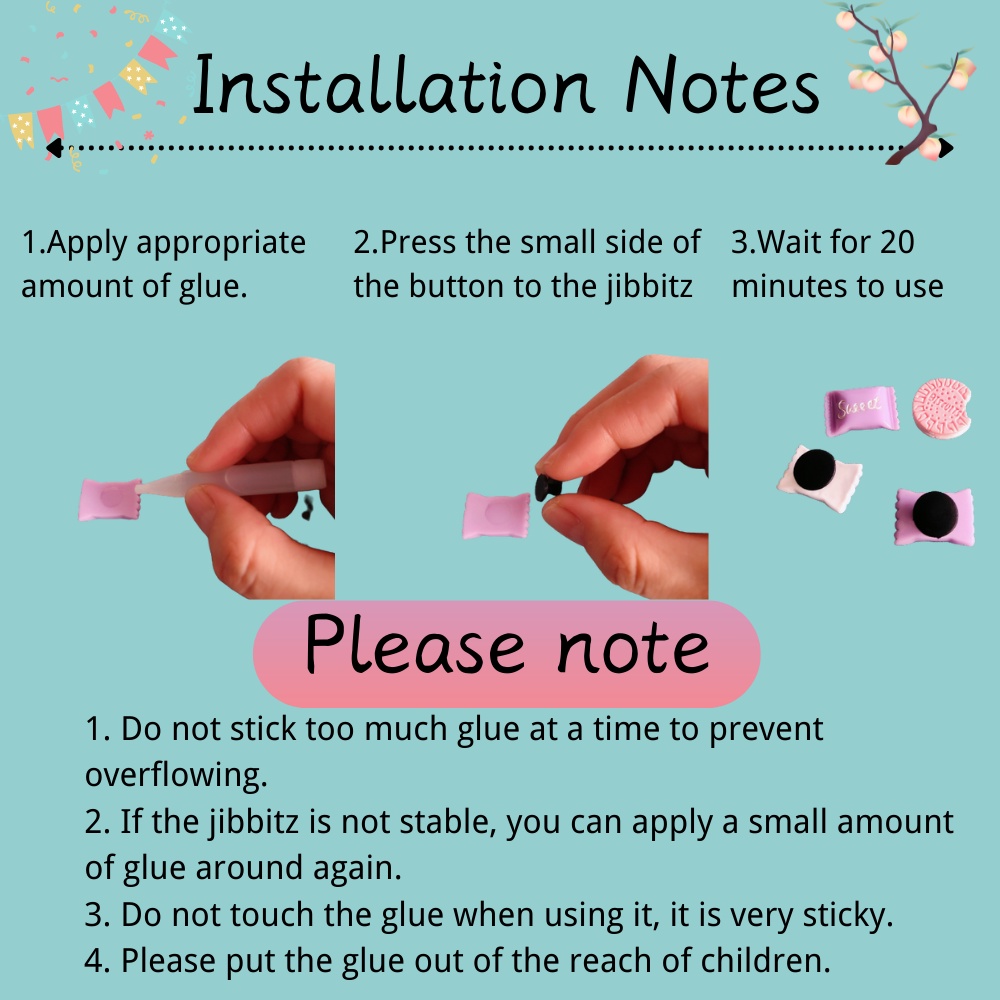 Installation Notes

1.Apply appropriate amount of glue.

2.Press the small side of the button to the jibbitz

3.Wait for 20 minutes to use

Please note

1. Do not stick too much glue at a time to prevent overflowing.
2. If the jibbitz is not stable, you can apply a small amount of glue around again.
3. Do not touch the glue when using it, it is very sticky.
4. Please put the glue out of the reach of children.